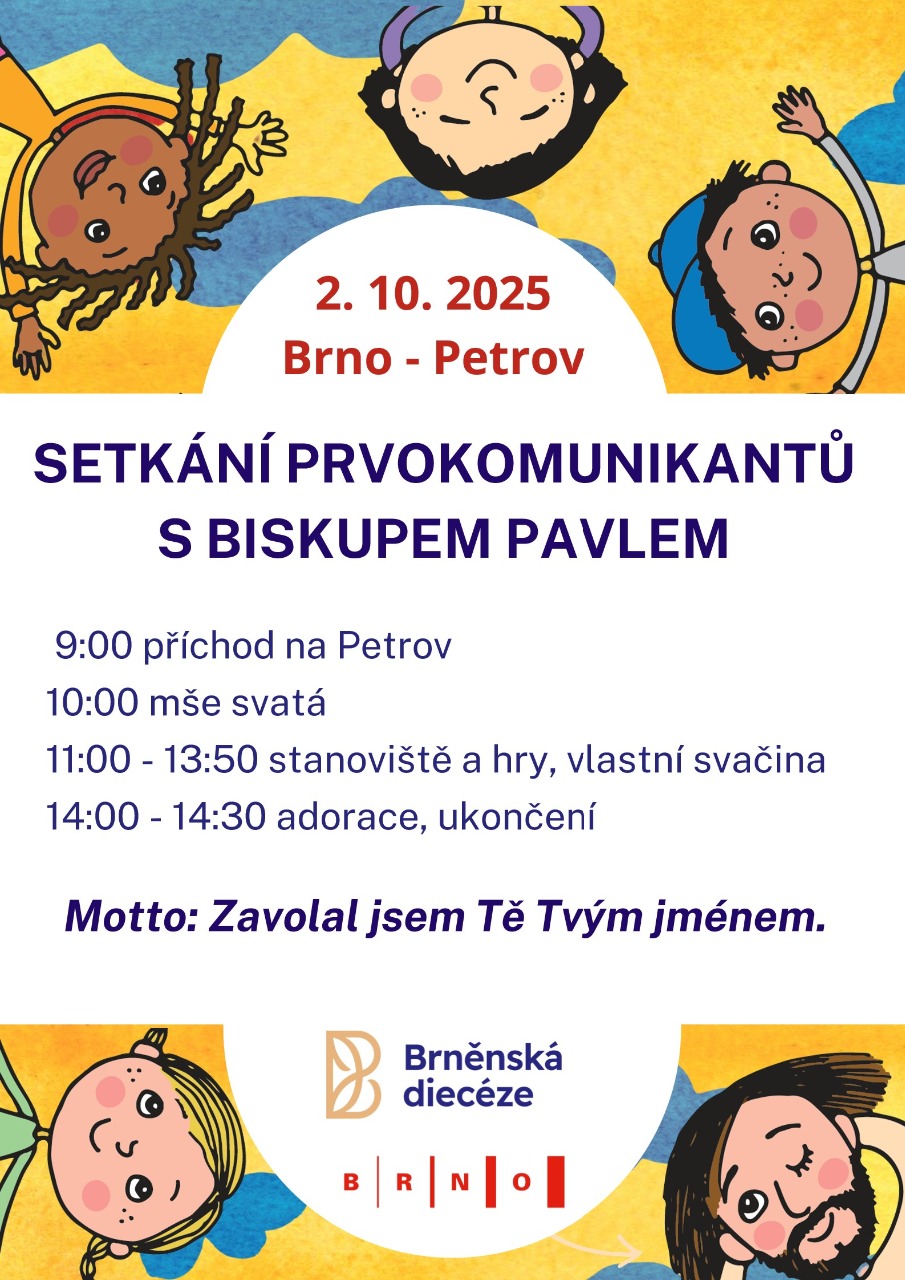 2. 10. 2025
Brno - Petrov

SETKÁNÍ PRVOKOMUNIKANTŮ S BISKUPEM PAVLEM

9:00 příchod na Petrov
10:00 mše svatá
11:00 - 13:50 stanoviště a hry, vlastní svačina
14:00 - 14:30 adorace, ukončení

Motto: Zavolal jsem Tě Tvým jménem.

Brněnská diecéze

B R N O